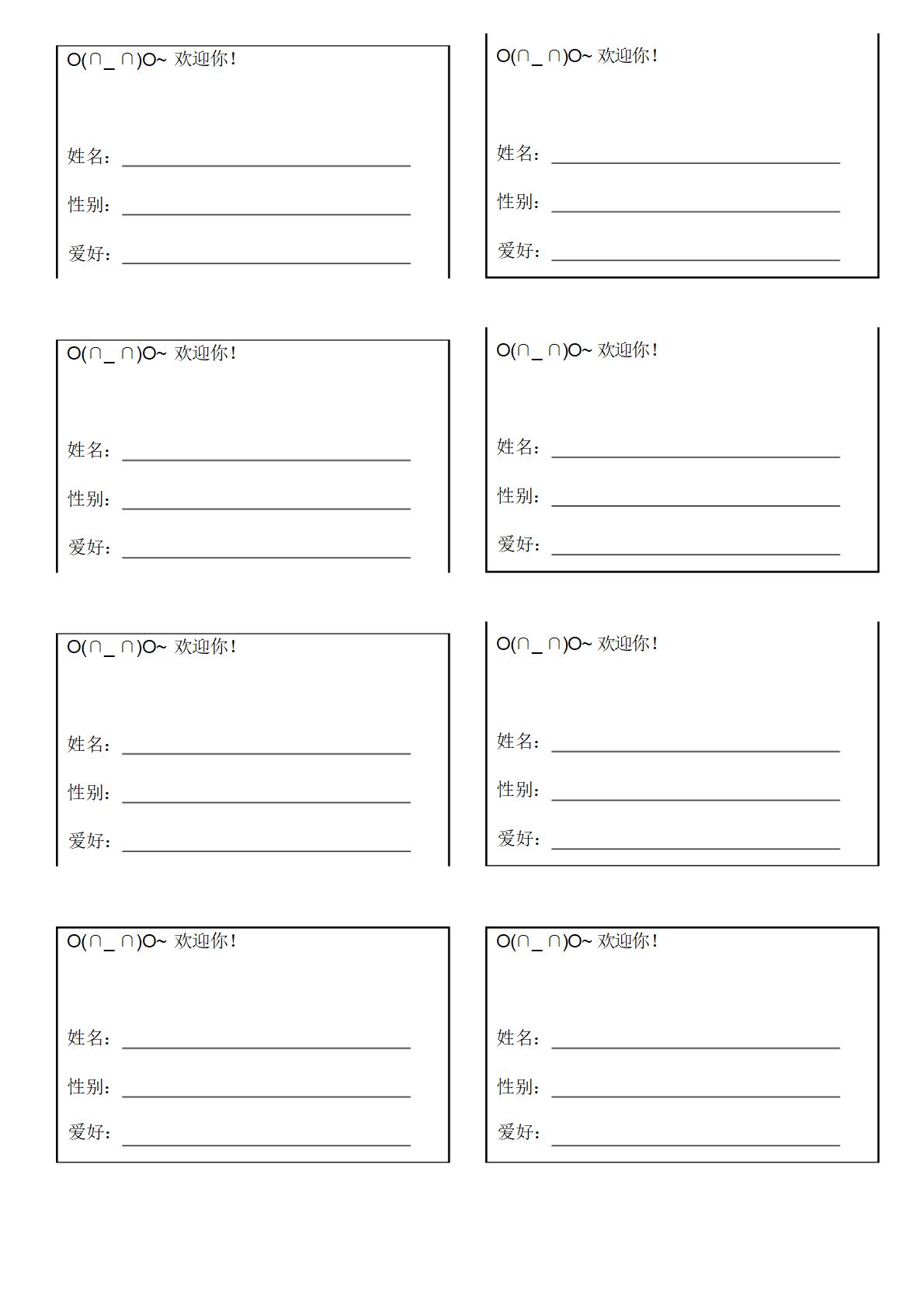 O(∩_∩)O~ 欢迎你！

姓名：

性别：

爱好：

O(∩_∩)O~ 欢迎你！

姓名：

性别：

爱好：

O(∩_∩)O~ 欢迎你！

姓名：

性别：

爱好：

O(∩_∩)O~ 欢迎你！

姓名：

性别：

爱好：

O(∩_∩)O~ 欢迎你！

姓名：

性别：

爱好：

O(∩_∩)O~ 欢迎你！

姓名：

性别：

爱好：

O(∩_∩)O~ 欢迎你！

姓名：

性别：

爱好：

O(∩_∩)O~ 欢迎你！

姓名：

性别：

爱好：